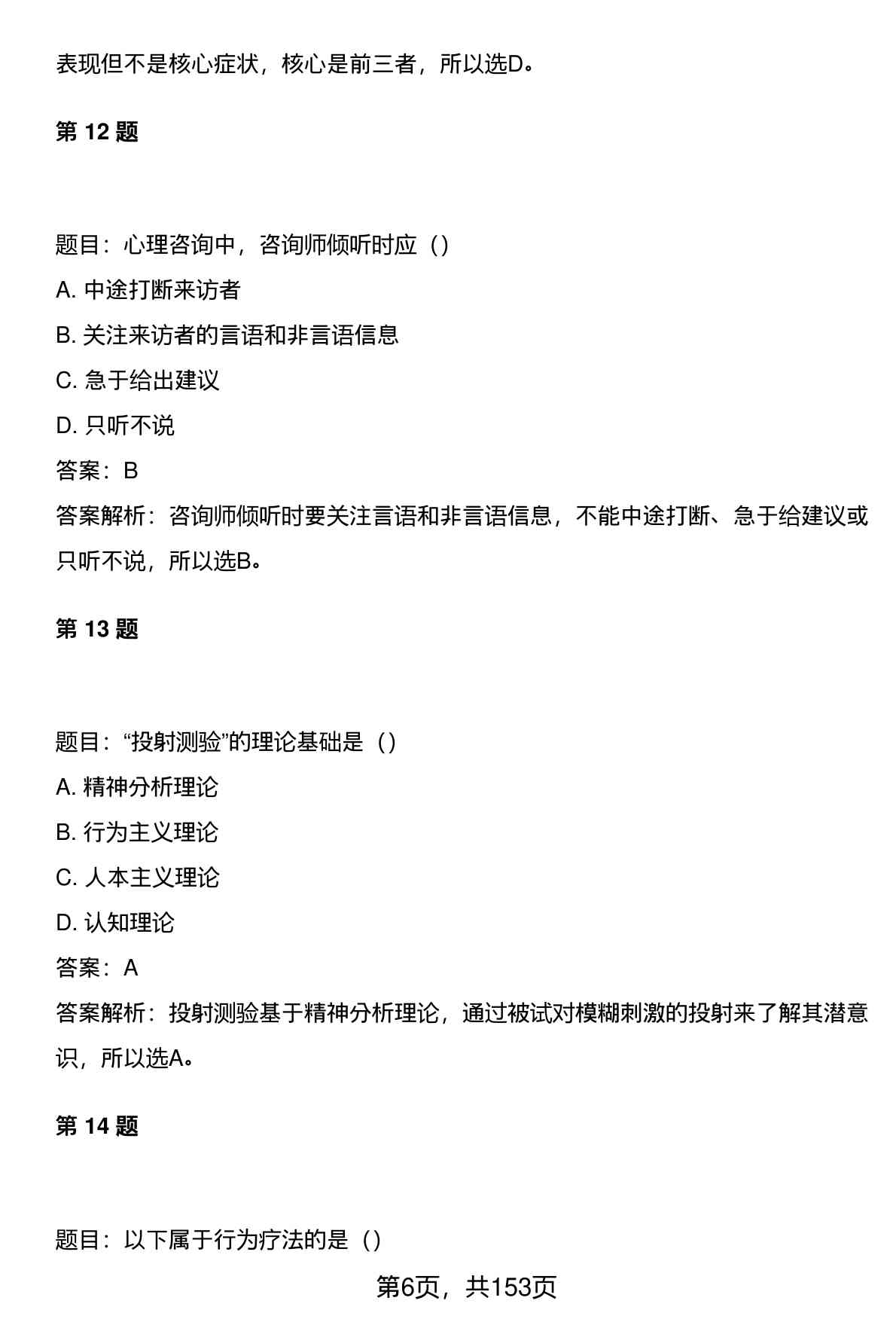 表现但不是核心症状，核心是前三者，所以选D。

第 12 题

题目：心理咨询中，咨询师倾听时应（）

A. 中途打断来访者

B. 关注来访者的言语和非言语信息

C. 急于给出建议

D. 只听不说

答案：B

答案解析：咨询师倾听时要关注言语和非言语信息，不能中途打断、急于给建议或只听不说，所以选B。

第 13 题

题目：“投射测验”的理论基础是（）

A. 精神分析理论

B. 行为主义理论

C. 人本主义理论

D. 认知理论

答案：A

答案解析：投射测验基于精神分析理论，通过被试对模糊刺激的投射来了解其潜意识，所以选A。

第 14 题

题目：以下属于行为疗法的是（）

第6页，共153页